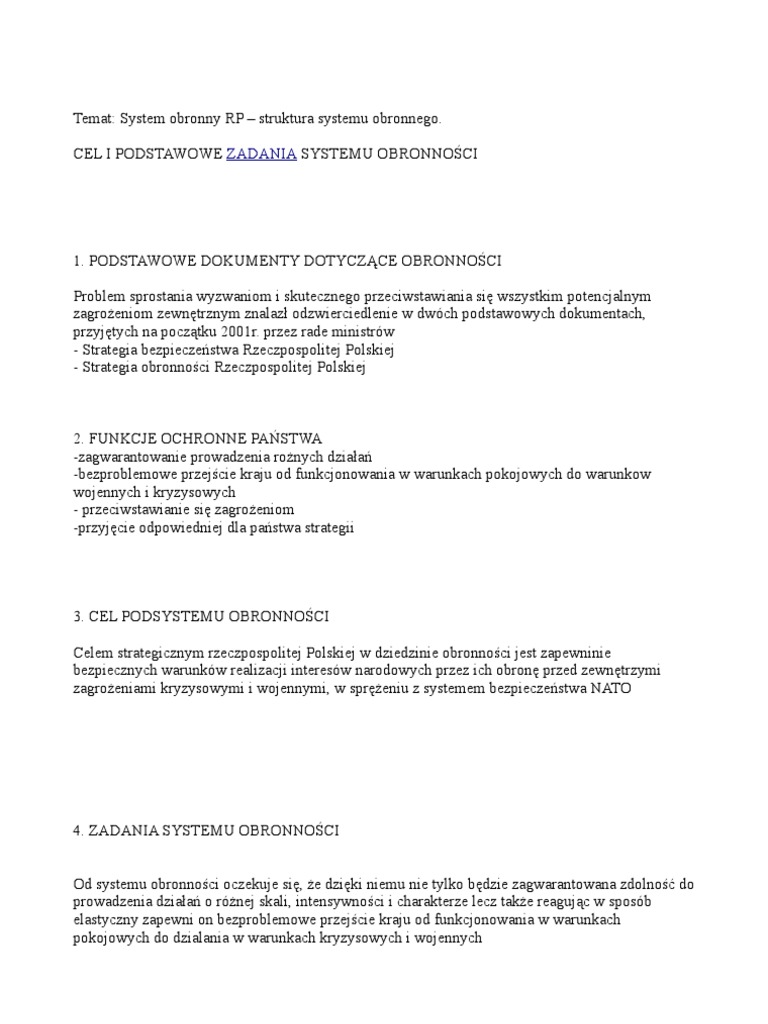 Temat: System obronny RP – struktura systemu obronnego.

CEL I PODSTAWOWE ZADANIA SYSTEMU OBRONNOŚCI

1. PODSTAWOWE DOKUMENTY DOTYCZĄCE OBRONNOŚCI

Problem sprostania wyzwaniom i skutecznego przeciwstawiania się wszystkim potencjalnym zagrożeniom zewnętrznym znalazł odzwierciedlenie w dwóch podstawowych dokumentach, przyjętych na początku 2001r. przez rade ministrów
- Strategia bezpieczeństwa Rzeczpospolitej Polskiej
- Strategia obronności Rzeczpospolitej Polskiej

2. FUNKCJE OCHRONNE PAŃSTWA
-zagwarantowanie prowadzenia rożnych działań
-bezproblemowe przejście kraju od funkcjonowania w warunkach pokojowych do warunkow wojennych i kryzysowych
- przeciwstawianie się zagrożeniom
-przyjęcie odpowiedniej dla państwa strategii

3. CEL PODSYSTEMU OBRONNOŚCI

Celem strategicznym rzeczpospolitej Polskiej w dziedzinie obronności jest zapewninie bezpiecznych warunków realizacji interesów narodowych przez ich obronę przed zewnętrzymi zagrożeniami kryzysowymi i wojennymi, w sprężeniu z systemem bezpieczeństwa NATO

4. ZADANIA SYSTEMU OBRONNOŚCI

Od systemu obronności oczekuje się, że dzięki niemu nie tylko będzie zagwarantowana zdolność do prowadzenia działań o różnej skali, intensywności i charakterze lecz także reagując w sposób elastyczny zapewni on bezproblemowe przejście kraju od funkcjonowania w warunkach pokojowych do działania w warunkach kryzysowych i wojennych